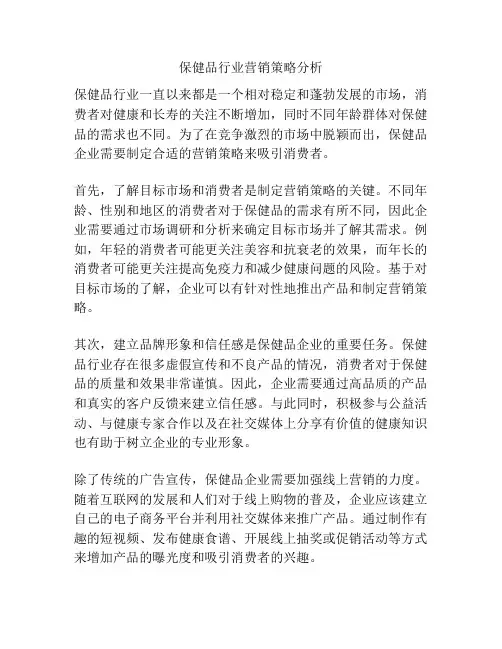 保健品行业营销策略分析

保健品行业一直以来都是一个相对稳定和蓬勃发展的市场，消费者对健康和长寿的关注不断增加，同时不同年龄群体对保健品的需求也不同。为了在竞争激烈的市场中脱颖而出，保健品企业需要制定合适的营销策略来吸引消费者。

首先，了解目标市场和消费者是制定营销策略的关键。不同年龄、性别和地区的消费者对于保健品的需求有所不同，因此企业需要通过市场调研和分析来确定目标市场并了解其需求。例如，年轻的消费者可能更关注美容和抗衰老的效果，而年长的消费者可能更关注提高免疫力和减少健康问题的风险。基于对目标市场的了解，企业可以有针对性地推出产品和制定营销策略。

其次，建立品牌形象和信任感是保健品企业的重要任务。保健品行业存在很多虚假宣传和不良产品的情况，消费者对于保健品的质量和效果非常谨慎。因此，企业需要通过高品质的产品和真实的客户反馈来建立信任感。与此同时，积极参与公益活动、与健康专家合作以及在社交媒体上分享有价值的健康知识也有助于树立企业的专业形象。

除了传统的广告宣传，保健品企业需要加强线上营销的力度。随着互联网的发展和人们对于线上购物的普及，企业应该建立自己的电子商务平台并利用社交媒体来推广产品。通过制作有趣的短视频、发布健康食谱、开展线上抽奖或促销活动等方式来增加产品的曝光度和吸引消费者的兴趣。